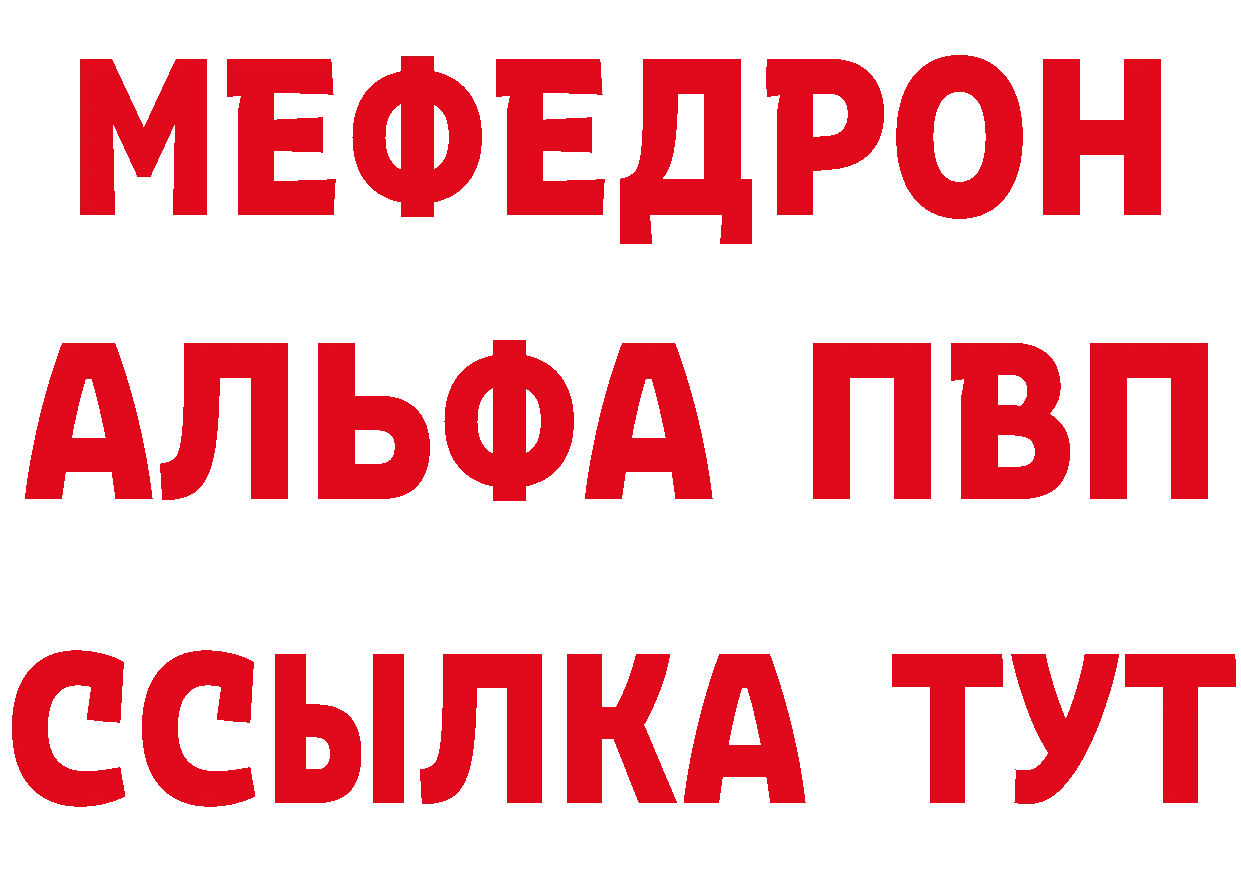 МЕФЕДРОН
АЛЬФА ПВП
ССЫЛКА ТУТ